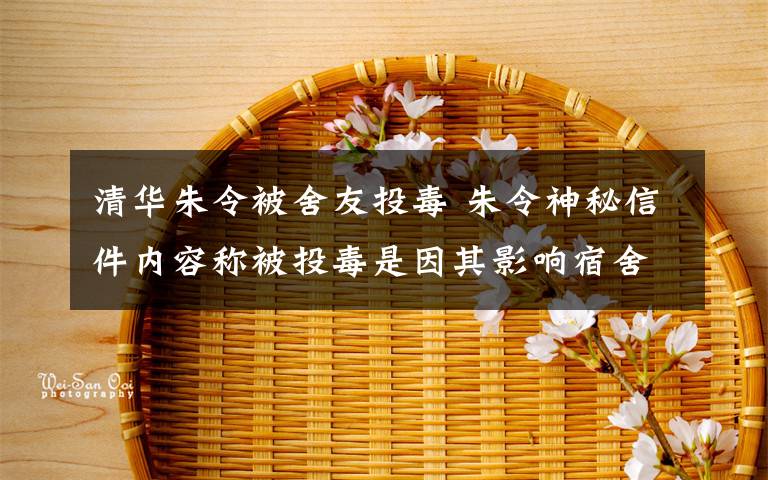 清华朱令被舍友投毒 朱令神秘信件内容称被投毒是因其影响宿舍

Wei-San Ooi
photography